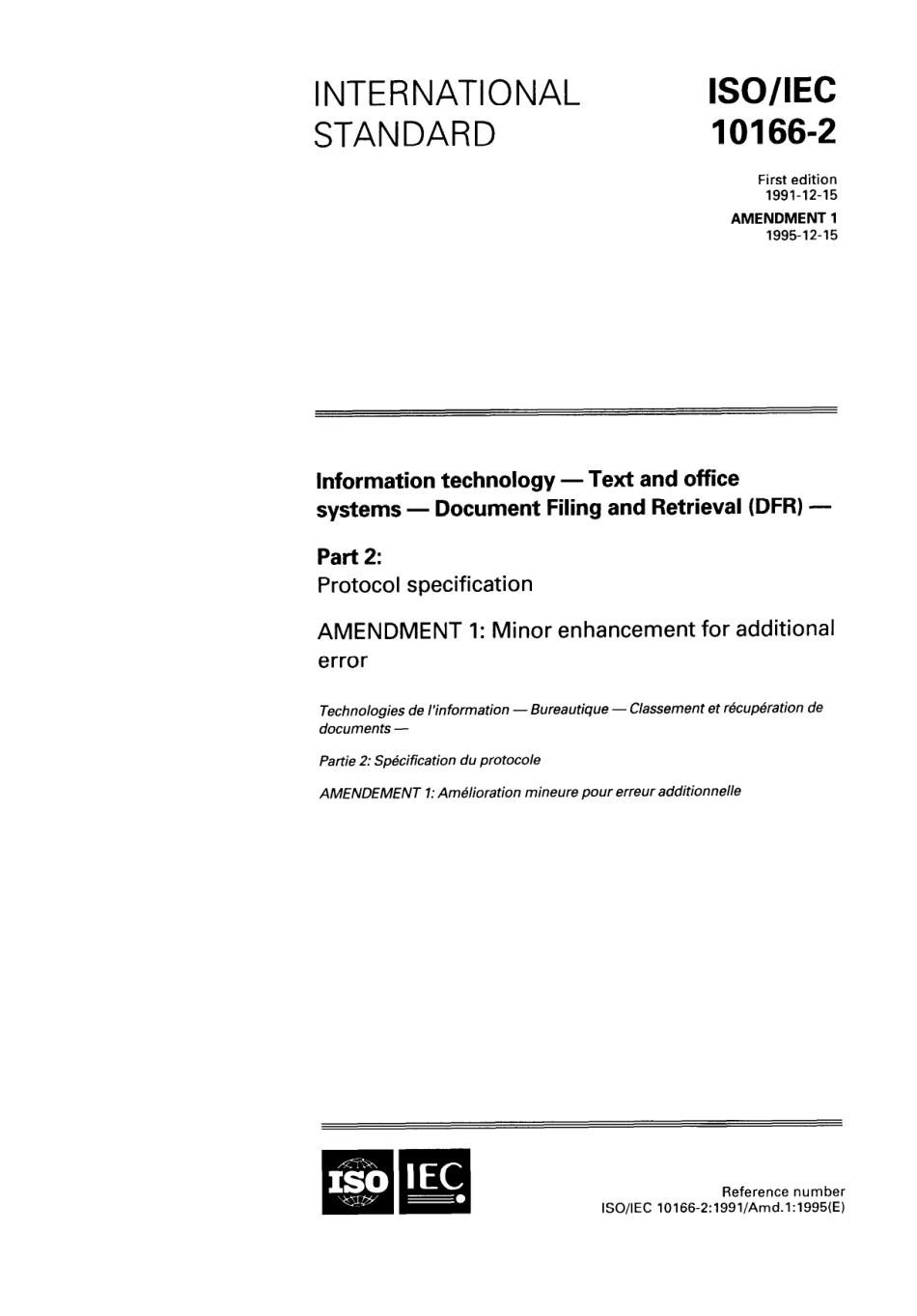 INTERNATIONAL STANDARD

ISO/IEC 10166-2

First edition
1991-12-15

AMENDMENT 1
1995-12-15

Information technology — Text and office systems — Document Filing and Retrieval (DFR) —

Part 2:
Protocol specification

AMENDMENT 1: Minor enhancement for additional error

Technologies de l'information — Bureautique — Classement et récupération de documents —

Partie 2: Spécification du protocole

AMENDEMENT 1: Amélioration mineure pour erreur additionnelle

ISO IEC

Reference number
ISO/IEC 10166-2:1991/Amd.1:1995(E)